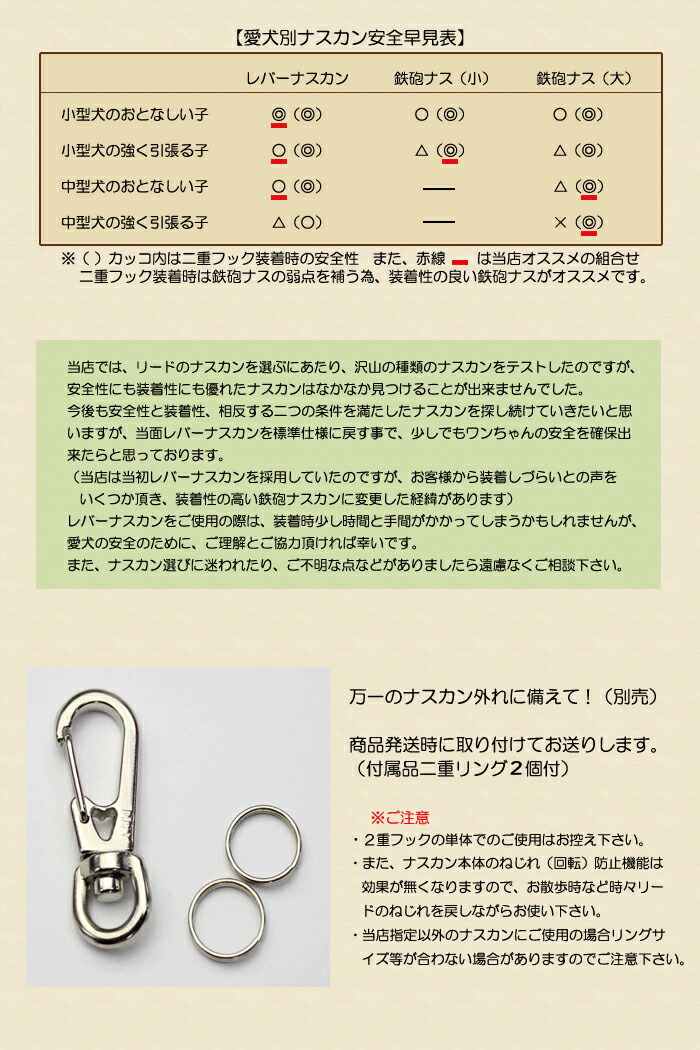 【愛犬別ナスカン安全早見表】

| | レバーナスカン | 鉄砲ナス（小） | 鉄砲ナス（大） |
|---|---|---|---|
| 小型犬のおとなしい子 | ◎（◎） | ○（◎） | ○（◎） |
| 小型犬の強く引張る子 | ○（◎） | △（◎） | △（◎） |
| 中型犬のおとなしい子 | ○（◎） | — | △（◎） |
| 中型犬の強く引張る子 | △（○） | — | ×（◎） |

※（ ）カッコ内は二重フック装着時の安全性　また、赤線 ▬ は当店オススメの組合せ
二重フック装着時は鉄砲ナスの弱点を補う為、装着性の良い鉄砲ナスがオススメです。

当店では、リードのナスカンを選ぶにあたり、沢山の種類のナスカンをテストしたのですが、安全性にも装着性にも優れたナスカンはなかなか見つけることが出来ませんでした。
今後も安全性と装着性、相反する二つの条件を満たしたナスカンを探し続けていきたいと思いますが、当面レバーナスカンを標準仕様に戻す事で、少しでもワンちゃんの安全を確保出来たらと思っております。
（当店は当初レバーナスカンを採用していたのですが、お客様から装着しづらいとの声をいくつか頂き、装着性の高い鉄砲ナスカンに変更した経緯があります）
レバーナスカンをご使用の際は、装着時少し時間と手間がかかってしまうかもしれませんが、愛犬の安全のために、ご理解とご協力頂ければ幸いです。
また、ナスカン選びに迷われたり、ご不明な点などがありましたら遠慮なくご相談下さい。

万一のナスカン外れに備えて！（別売）

商品発送時に取り付けてお送りします。
（付属品二重リング２個付）

※ご注意
・２重フックの単体でのご使用はお控え下さい。
・また、ナスカン本体のねじれ（回転）防止機能は効果が無くなりますので、お散歩時など時々リードのねじれを戻しながらお使い下さい。
・当店指定以外のナスカンにご使用の場合リングサイズ等が合わない場合がありますのでご注意下さい。